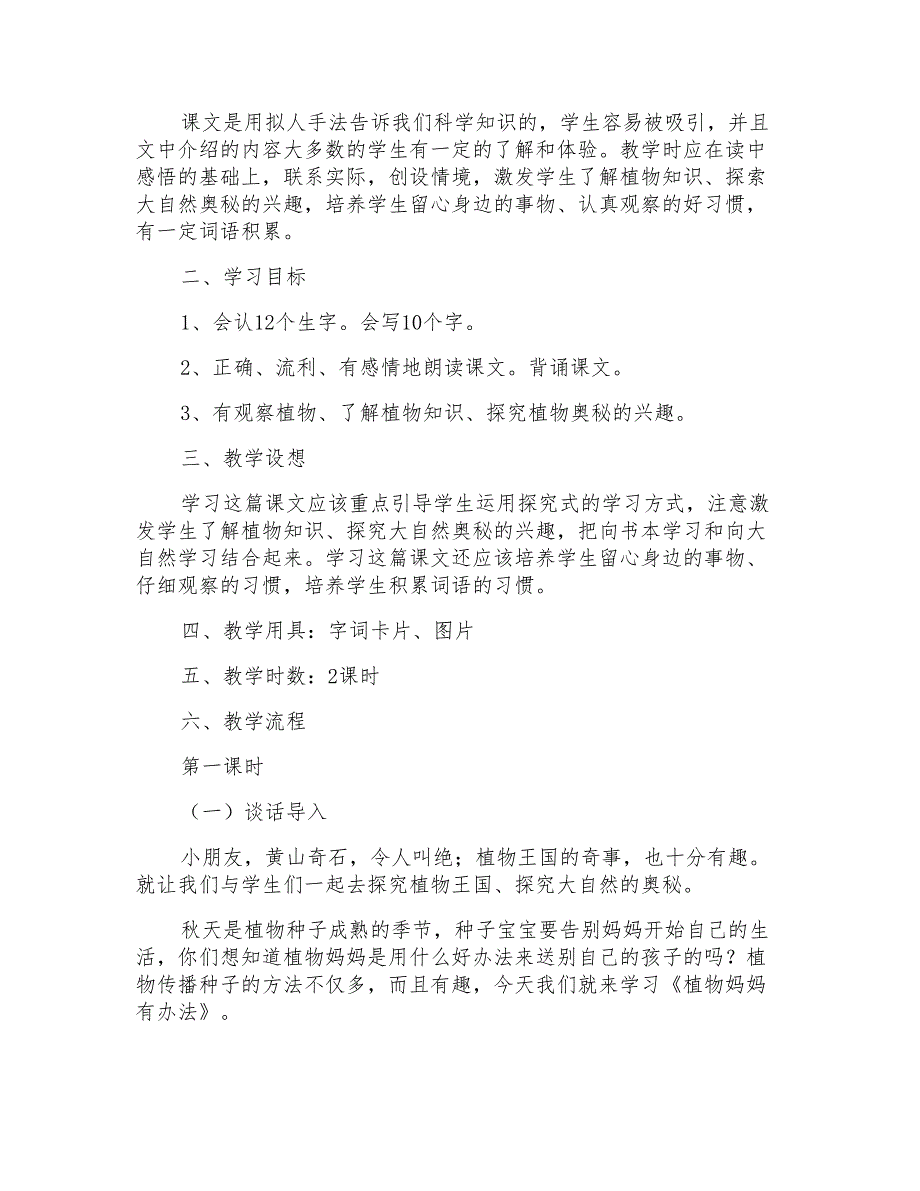 课文是用拟人手法告诉我们科学知识的，学生容易被吸引，并且文中介绍的内容大多数的学生有一定的了解和体验。教学时应在读中感悟的基础上，联系实际，创设情境，激发学生了解植物知识、探索大自然奥秘的兴趣，培养学生留心身边的事物、认真观察的好习惯，有一定词语积累。

二、学习目标

1、会认12个生字。会写10个字。

2、正确、流利、有感情地朗读课文。背诵课文。

3、有观察植物、了解植物知识、探究植物奥秘的兴趣。

三、教学设想

学习这篇课文应该重点引导学生运用探究式的学习方式，注意激发学生了解植物知识、探究大自然奥秘的兴趣，把向书本学习和向大自然学习结合起来。学习这篇课文还应该培养学生留心身边的事物、仔细观察的习惯，培养学生积累词语的习惯。

四、教学用具：字词卡片、图片

五、教学时数：2课时

六、教学流程

第一课时

（一）谈话导入

小朋友，黄山奇石，令人叫绝；植物王国的奇事，也十分有趣。就让我们与学生们一起去探究植物王国、探究大自然的奥秘。

秋天是植物种子成熟的季节，种子宝宝要告别妈妈开始自己的生活，你们想知道植物妈妈是用什么好办法来送别自己的孩子的吗？植物传播种子的方法不仅多，而且有趣，今天我们就来学习《植物妈妈有办法》。